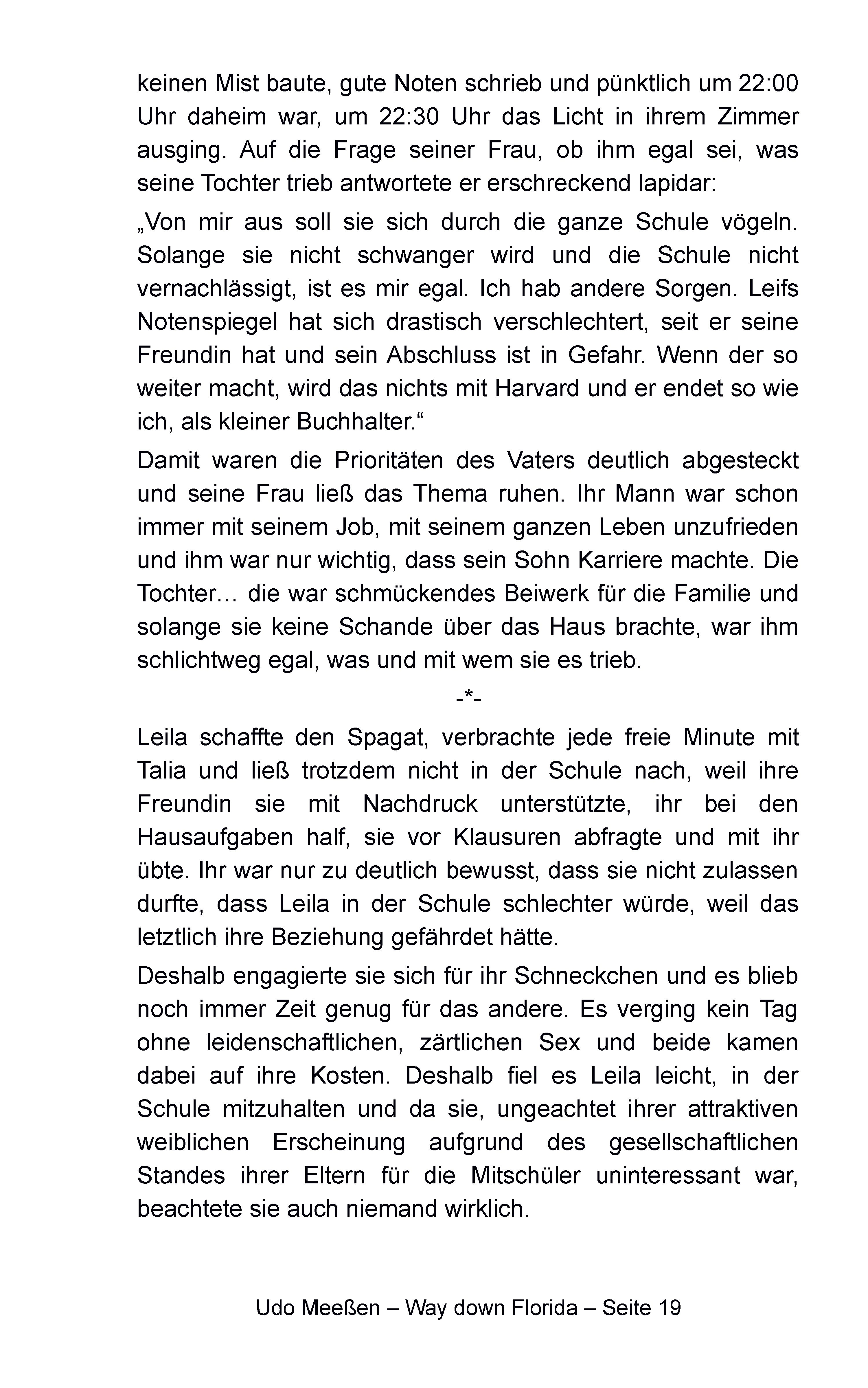 keinen Mist baute, gute Noten schrieb und pünktlich um 22:00 Uhr daheim war, um 22:30 Uhr das Licht in ihrem Zimmer ausging. Auf die Frage seiner Frau, ob ihm egal sei, was seine Tochter trieb antwortete er erschreckend lapidar:

„Von mir aus soll sie sich durch die ganze Schule vögeln. Solange sie nicht schwanger wird und die Schule nicht vernachlässigt, ist es mir egal. Ich hab andere Sorgen. Leifs Notenspiegel hat sich drastisch verschlechtert, seit er seine Freundin hat und sein Abschluss ist in Gefahr. Wenn der so weiter macht, wird das nichts mit Harvard und er endet so wie ich, als kleiner Buchhalter.“

Damit waren die Prioritäten des Vaters deutlich abgesteckt und seine Frau ließ das Thema ruhen. Ihr Mann war schon immer mit seinem Job, mit seinem ganzen Leben unzufrieden und ihm war nur wichtig, dass sein Sohn Karriere machte. Die Tochter… die war schmückendes Beiwerk für die Familie und solange sie keine Schande über das Haus brachte, war ihm schlichtweg egal, was und mit wem sie es trieb.

-*-

Leila schaffte den Spagat, verbrachte jede freie Minute mit Talia und ließ trotzdem nicht in der Schule nach, weil ihre Freundin sie mit Nachdruck unterstützte, ihr bei den Hausaufgaben half, sie vor Klausuren abfragte und mit ihr übte. Ihr war nur zu deutlich bewusst, dass sie nicht zulassen durfte, dass Leila in der Schule schlechter würde, weil das letztlich ihre Beziehung gefährdet hätte.

Deshalb engagierte sie sich für ihr Schneckchen und es blieb noch immer Zeit genug für das andere. Es verging kein Tag ohne leidenschaftlichen, zärtlichen Sex und beide kamen dabei auf ihre Kosten. Deshalb fiel es Leila leicht, in der Schule mitzuhalten und da sie, ungeachtet ihrer attraktiven weiblichen Erscheinung aufgrund des gesellschaftlichen Standes ihrer Eltern für die Mitschüler uninteressant war, beachtete sie auch niemand wirklich.

Udo Meeßen – Way down Florida – Seite 19